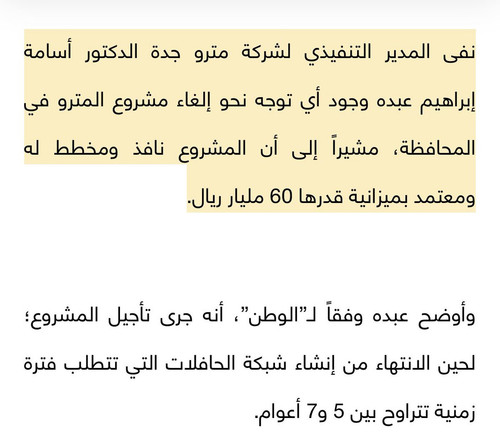 نفى المدير التنفيذي لشركة مترو جدة الدكتور أسامة إبراهيم عبده وجود أي توجه نحو إلغاء مشروع المترو في المحافظة، مشيراً إلى أن المشروع نافذ ومخطط له ومعتمد بميزانية قدرها 60 مليار ريال.

وأوضح عبده وفقاً لـ"الوطن"، أنه جرى تأجيل المشروع؛ لحين الانتهاء من إنشاء شبكة الحافلات التي تتطلب فترة زمنية تتراوح بين 5 و7 أعوام.